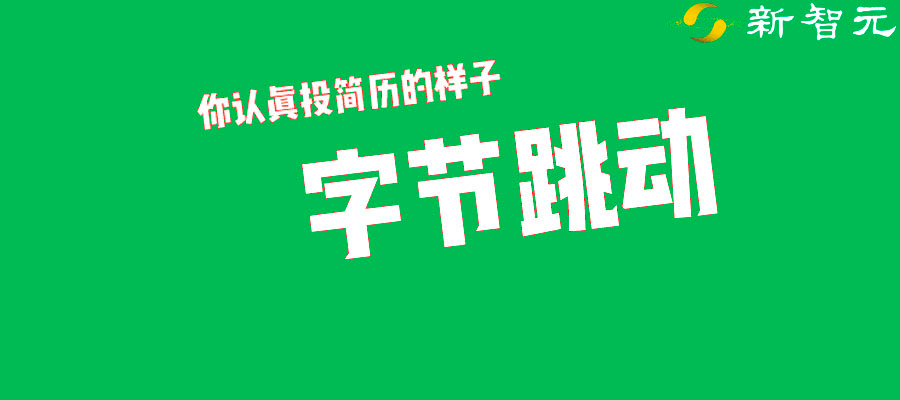 新智元

你认真投简历的样子

字节跳动